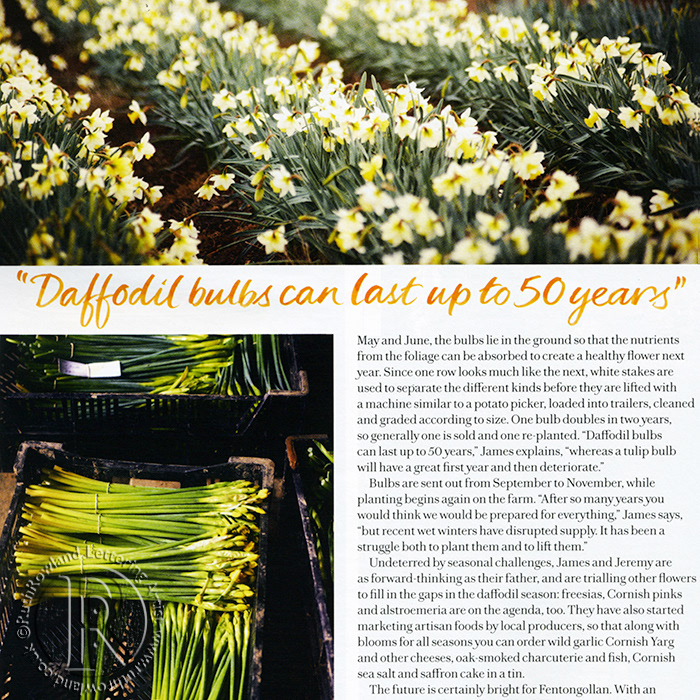 "Daffodil bulbs can last up to 50 years"

May and June, the bulbs lie in the ground so that the nutrients from the foliage can be absorbed to create a healthy flower next year. Since one row looks much like the next, white stakes are used to separate the different kinds before they are lifted with a machine similar to a potato picker, loaded into trailers, cleaned and graded according to size. One bulb doubles in two years, so generally one is sold and one re-planted. "Daffodil bulbs can last up to 50 years," James explains, "whereas a tulip bulb will have a great first year and then deteriorate."

Bulbs are sent out from September to November, while planting begins again on the farm. "After so many years you would think we would be prepared for everything," James says, "but recent wet winters have disrupted supply. It has been a struggle both to plant them and to lift them."

Undeterred by seasonal challenges, James and Jeremy are as forward-thinking as their father, and are trialling other flowers to fill in the gaps in the daffodil season: freesias, Cornish pinks and alstroemeria are on the agenda, too. They have also started marketing artisan foods by local producers, so that along with blooms for all seasons you can order wild garlic Cornish Yarg and other cheeses, oak-smoked charcuterie and fish, Cornish sea salt and saffron cake in a tin.

The future is certainly bright for Fentongollan. With an

©RuthRowland Lettering